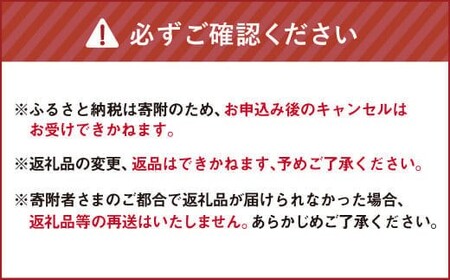 必ずご確認ください

※ふるさと納税は寄附のため、お申込み後のキャンセルはお受けできかねます。

※返礼品の変更、返品はできかねます、予めご了承ください。

※寄附者さまのご都合で返礼品が届けられなかった場合、返礼品等の再送はいたしません。あらかじめご了承ください。